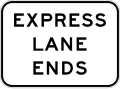 EXPRESS
LANE
ENDS